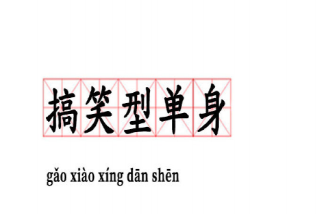 搞笑型单身

gǎo xiào xíng dān shēn